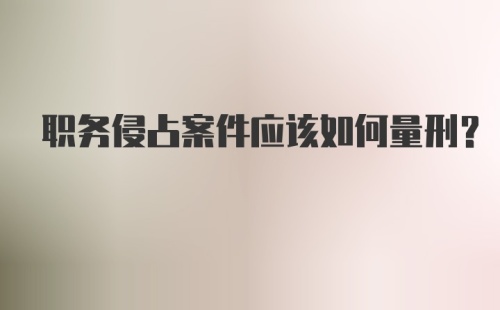 职务侵占案件应该如何量刑？